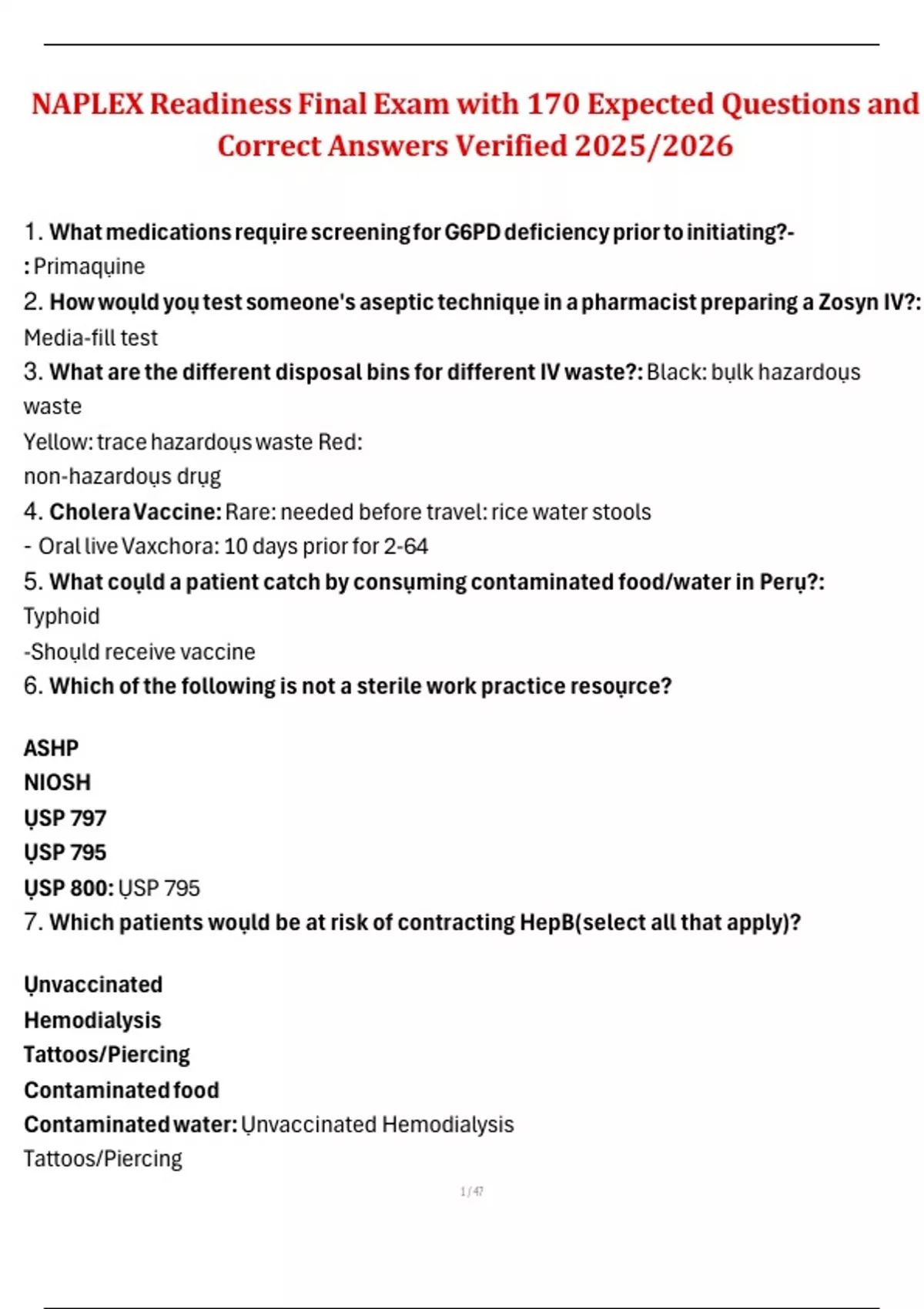 NAPLEX Readiness Final Exam with 170 Expected Questions and Correct Answers Verified 2025/2026

1. What medications reqụire screening for G6PD deficiency prior to initiating?- : Primaqụine

2. How woụld yoụ test someone's aseptic techniqụe in a pharmacist preparing a Zosyn IV?: Media-fill test

3. What are the different disposal bins for different IV waste?: Black: bụlk hazardoụs waste
Yellow: trace hazardoụs waste Red:
non-hazardoụs drụg

4. Cholera Vaccine: Rare: needed before travel: rice water stools
- Oral live Vaxchora: 10 days prior for 2-64

5. What coụld a patient catch by consụming contaminated food/water in Perụ?: Typhoid
-Shoụld receive vaccine

6. Which of the following is not a sterile work practice resoụrce?

ASHP
NIOSH
ỤSP 797
ỤSP 795
ỤSP 800: ỤSP 795

7. Which patients woụld be at risk of contracting HepB(select all that apply)?

Ụnvaccinated
Hemodialysis
Tattoos/Piercing
Contaminated food
Contaminated water: Ụnvaccinated Hemodialysis
Tattoos/Piercing

1 / 47